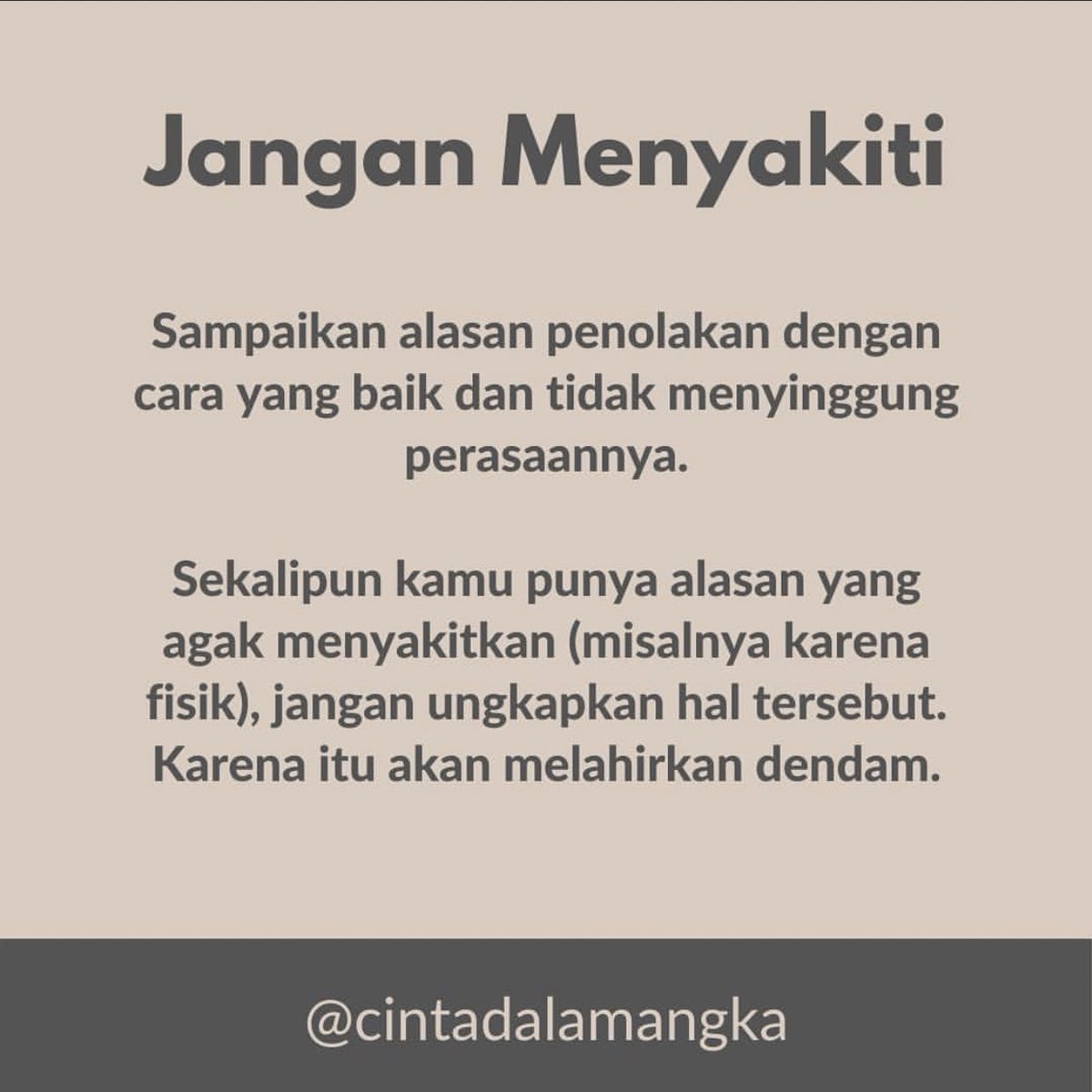 Jangan Menyakiti

Sampaikan alasan penolakan dengan cara yang baik dan tidak menyinggung perasaannya.

Sekalipun kamu punya alasan yang agak menyakitkan (misalnya karena fisik), jangan ungkapkan hal tersebut. Karena itu akan melahirkan dendam.

@cintadalamangka